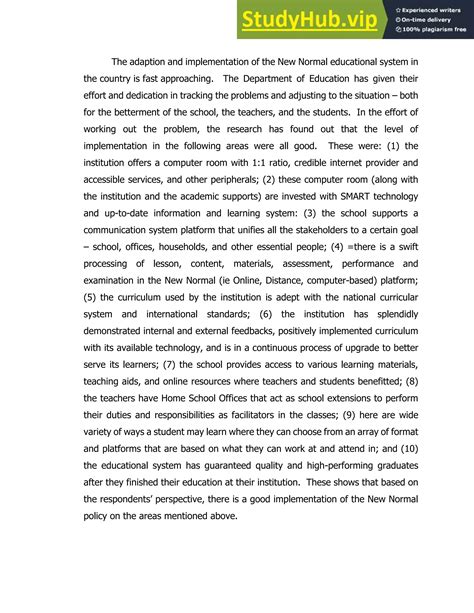 StudyHub.vip
Experienced writers
On-time delivery
100% plagiarism free

The adaption and implementation of the New Normal educational system in the country is fast approaching. The Department of Education has given their effort and dedication in tracking the problems and adjusting to the situation – both for the betterment of the school, the teachers, and the students. In the effort of working out the problem, the research has found out that the level of implementation in the following areas were all good. These were: (1) the institution offers a computer room with 1:1 ratio, credible internet provider and accessible services, and other peripherals; (2) these computer room (along with the institution and the academic supports) are invested with SMART technology and up-to-date information and learning system: (3) the school supports a communication system platform that unifies all the stakeholders to a certain goal – school, offices, households, and other essential people; (4) =there is a swift processing of lesson, content, materials, assessment, performance and examination in the New Normal (ie Online, Distance, computer-based) platform; (5) the curriculum used by the institution is adept with the national curricular system and international standards; (6) the institution has splendidly demonstrated internal and external feedbacks, positively implemented curriculum with its available technology, and is in a continuous process of upgrade to better serve its learners; (7) the school provides access to various learning materials, teaching aids, and online resources where teachers and students benefitted; (8) the teachers have Home School Offices that act as school extensions to perform their duties and responsibilities as facilitators in the classes; (9) here are wide variety of ways a student may learn where they can choose from an array of format and platforms that are based on what they can work at and attend in; and (10) the educational system has guaranteed quality and high-performing graduates after they finished their education at their institution. These shows that based on the respondents' perspective, there is a good implementation of the New Normal policy on the areas mentioned above.